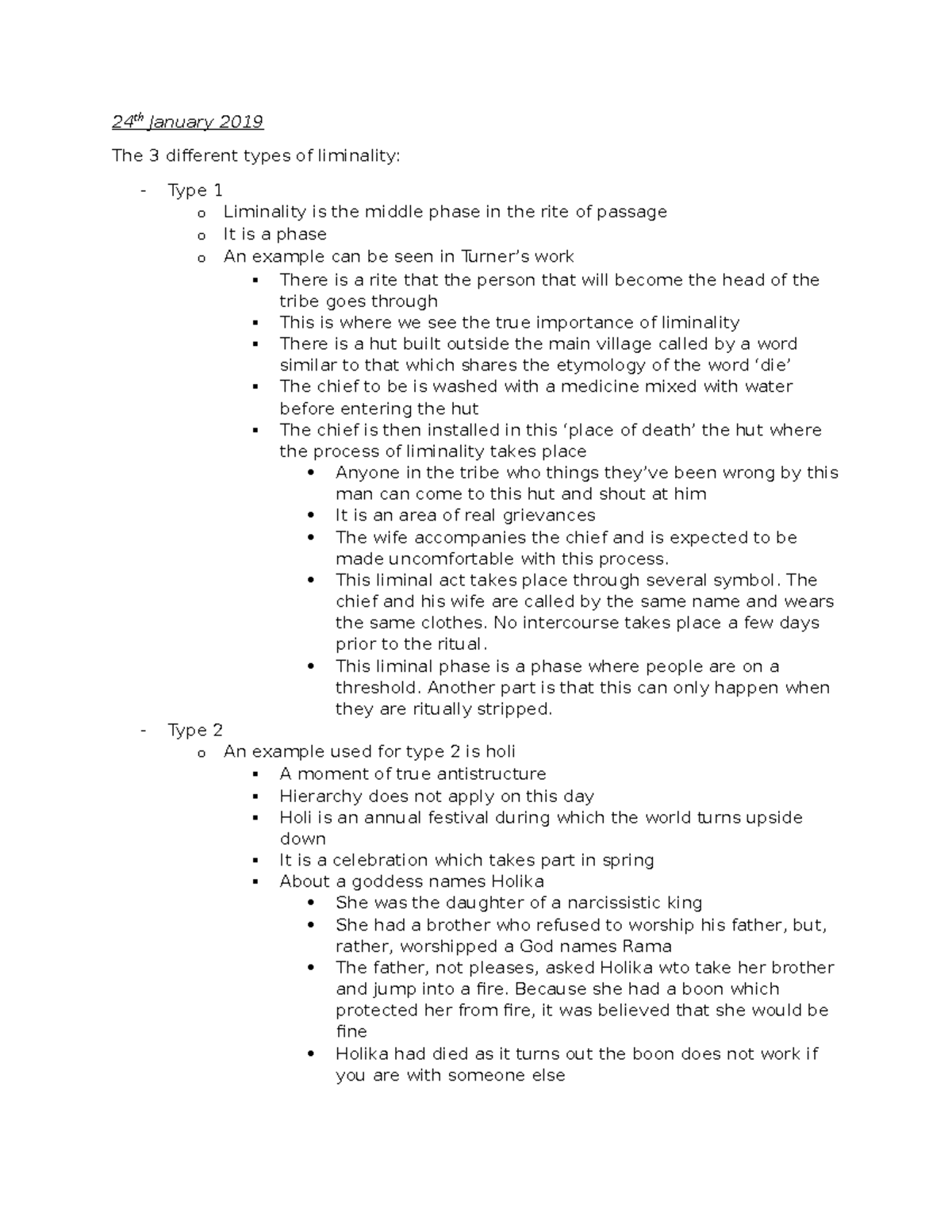 24th January 2019

The 3 different types of liminality:

- Type 1
  o Liminality is the middle phase in the rite of passage
  o It is a phase
  o An example can be seen in Turner's work
    ▪ There is a rite that the person that will become the head of the tribe goes through
    ▪ This is where we see the true importance of liminality
    ▪ There is a hut built outside the main village called by a word similar to that which shares the etymology of the word 'die'
    ▪ The chief to be is washed with a medicine mixed with water before entering the hut
    ▪ The chief is then installed in this 'place of death' the hut where the process of liminality takes place
      • Anyone in the tribe who things they've been wrong by this man can come to this hut and shout at him
      • It is an area of real grievances
      • The wife accompanies the chief and is expected to be made uncomfortable with this process.
      • This liminal act takes place through several symbol. The chief and his wife are called by the same name and wears the same clothes. No intercourse takes place a few days prior to the ritual.
      • This liminal phase is a phase where people are on a threshold. Another part is that this can only happen when they are ritually stripped.
- Type 2
  o An example used for type 2 is holi
    ▪ A moment of true antistructure
    ▪ Hierarchy does not apply on this day
    ▪ Holi is an annual festival during which the world turns upside down
    ▪ It is a celebration which takes part in spring
    ▪ About a goddess names Holika
      • She was the daughter of a narcissistic king
      • She had a brother who refused to worship his father, but, rather, worshipped a God names Rama
      • The father, not pleases, asked Holika wto take her brother and jump into a fire. Because she had a boon which protected her from fire, it was believed that she would be fine
      • Holika had died as it turns out the boon does not work if you are with someone else